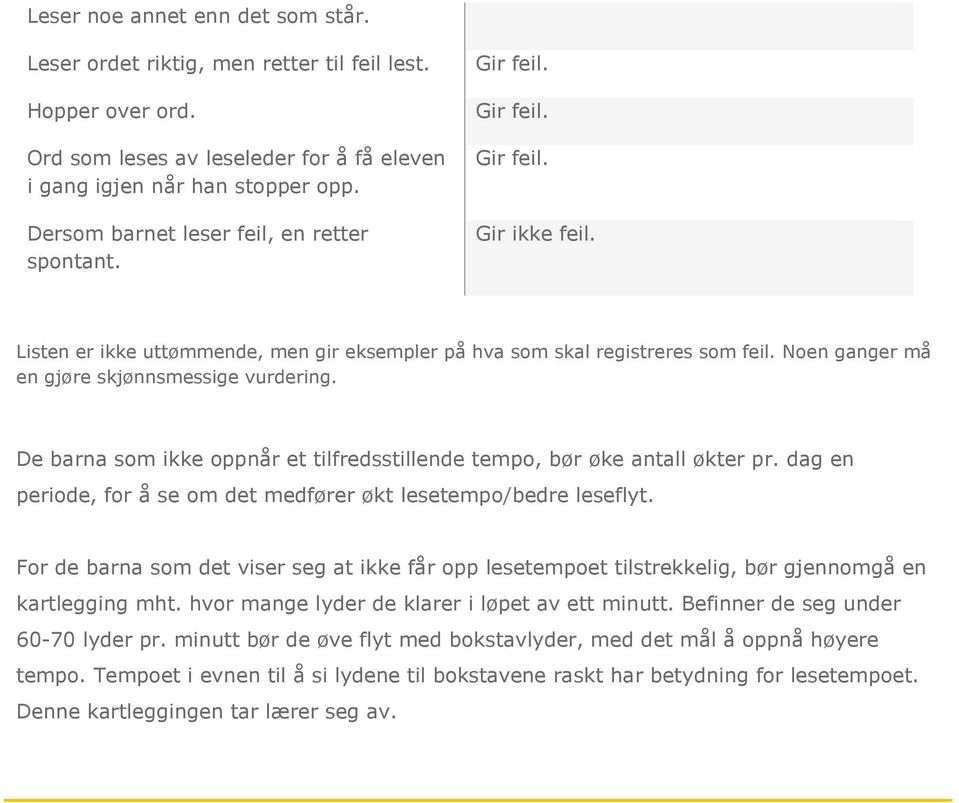 | | |
|---|---|
| Leser noe annet enn det som står. | |
| Leser ordet riktig, men retter til feil lest. | Gir feil. |
| Hopper over ord. | Gir feil. |
| Ord som leses av leseleder for å få eleven i gang igjen når han stopper opp. | Gir feil. |
| Dersom barnet leser feil, en retter spontant. | Gir ikke feil. |

Listen er ikke uttømmende, men gir eksempler på hva som skal registreres som feil. Noen ganger må en gjøre skjønnsmessige vurdering.

De barna som ikke oppnår et tilfredsstillende tempo, bør øke antall økter pr. dag en periode, for å se om det medfører økt lesetempo/bedre leseflyt.

For de barna som det viser seg at ikke får opp lesetempoet tilstrekkelig, bør gjennomgå en kartlegging mht. hvor mange lyder de klarer i løpet av ett minutt. Befinner de seg under 60-70 lyder pr. minutt bør de øve flyt med bokstavlyder, med det mål å oppnå høyere tempo. Tempoet i evnen til å si lydene til bokstavene raskt har betydning for lesetempoet. Denne kartleggingen tar lærer seg av.